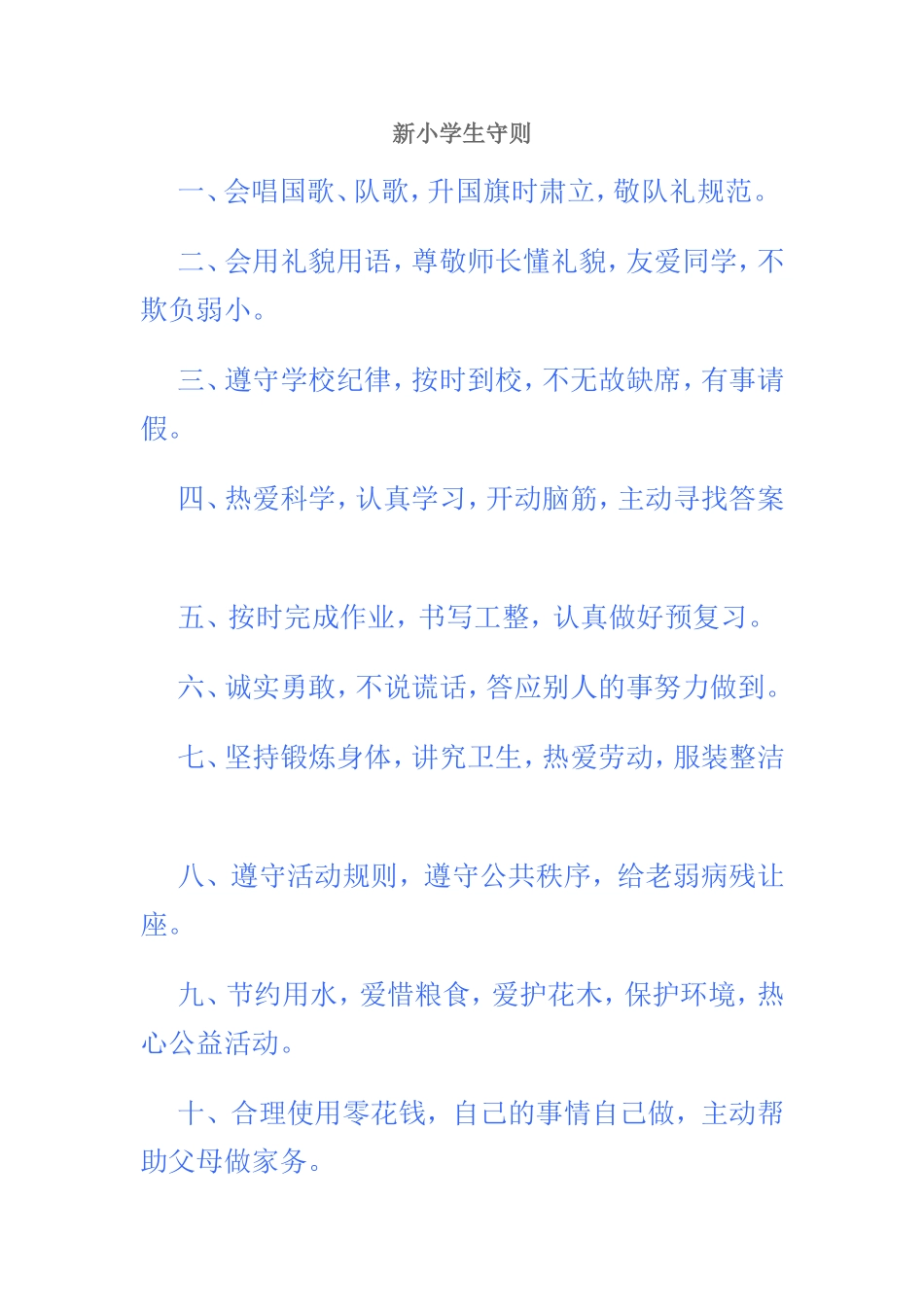 新小学生守则

一、会唱国歌、队歌，升国旗时肃立，敬队礼规范。

二、会用礼貌用语，尊敬师长懂礼貌，友爱同学，不欺负弱小。

三、遵守学校纪律，按时到校，不无故缺席，有事请假。

四、热爱科学，认真学习，开动脑筋，主动寻找答案

五、按时完成作业，书写工整，认真做好预复习。

六、诚实勇敢，不说谎话，答应别人的事努力做到。

七、坚持锻炼身体，讲究卫生，热爱劳动，服装整洁

八、遵守活动规则，遵守公共秩序，给老弱病残让座。

九、节约用水，爱惜粮食，爱护花木，保护环境，热心公益活动。

十、合理使用零花钱，自己的事情自己做，主动帮助父母做家务。